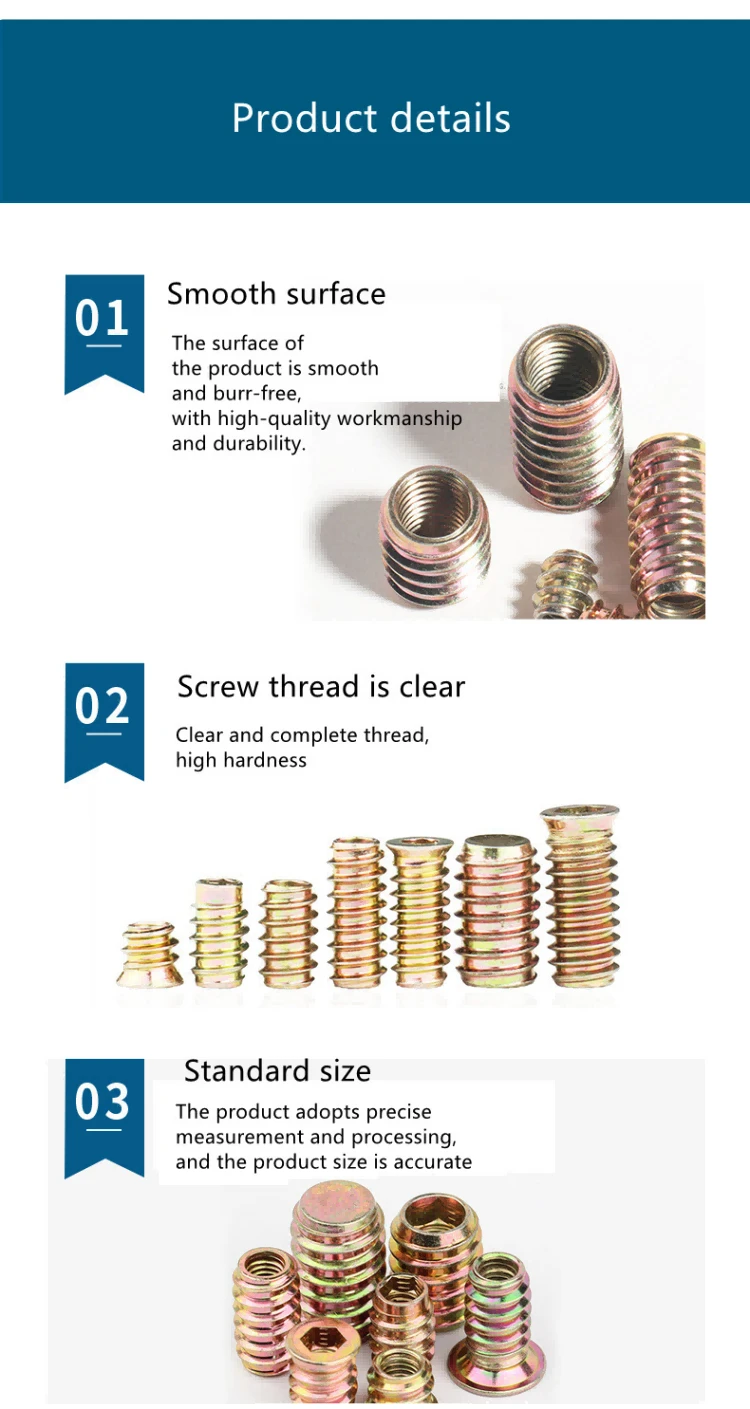 Product details

01

Smooth surface

The surface of the product is smooth and burr-free, with high-quality workmanship and durability.

02

Screw thread is clear

Clear and complete thread, high hardness

03

Standard size

The product adopts precise measurement and processing, and the product size is accurate